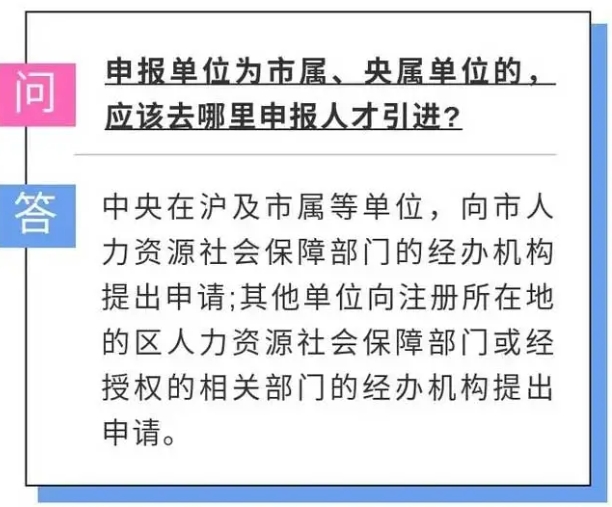 问

申报单位为市属、央属单位的，应该去哪里申报人才引进？

答

中央在沪及市属等单位，向市人力资源社会保障部门的经办机构提出申请;其他单位向注册所在地的区人力资源社会保障部门或经授权的相关部门的经办机构提出申请。